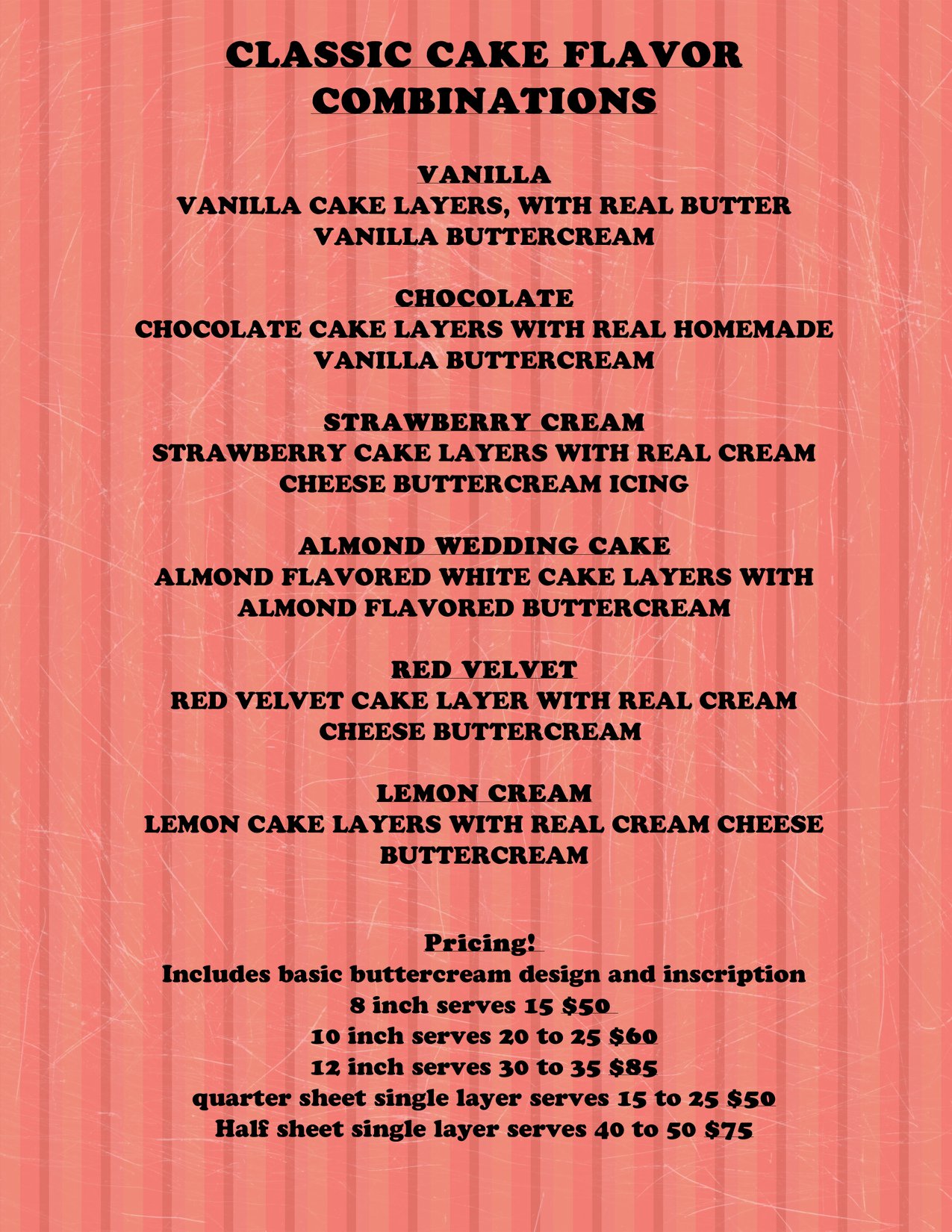 CLASSIC CAKE FLAVOR COMBINATIONS

VANILLA
VANILLA CAKE LAYERS, WITH REAL BUTTER VANILLA BUTTERCREAM

CHOCOLATE
CHOCOLATE CAKE LAYERS WITH REAL HOMEMADE VANILLA BUTTERCREAM

STRAWBERRY CREAM
STRAWBERRY CAKE LAYERS WITH REAL CREAM CHEESE BUTTERCREAM ICING

ALMOND WEDDING CAKE
ALMOND FLAVORED WHITE CAKE LAYERS WITH ALMOND FLAVORED BUTTERCREAM

RED VELVET
RED VELVET CAKE LAYER WITH REAL CREAM CHEESE BUTTERCREAM

LEMON CREAM
LEMON CAKE LAYERS WITH REAL CREAM CHEESE BUTTERCREAM

Pricing!
Includes basic buttercream design and inscription
8 inch serves 15 $50
10 inch serves 20 to 25 $60
12 inch serves 30 to 35 $85
quarter sheet single layer serves 15 to 25 $50
Half sheet single layer serves 40 to 50 $75